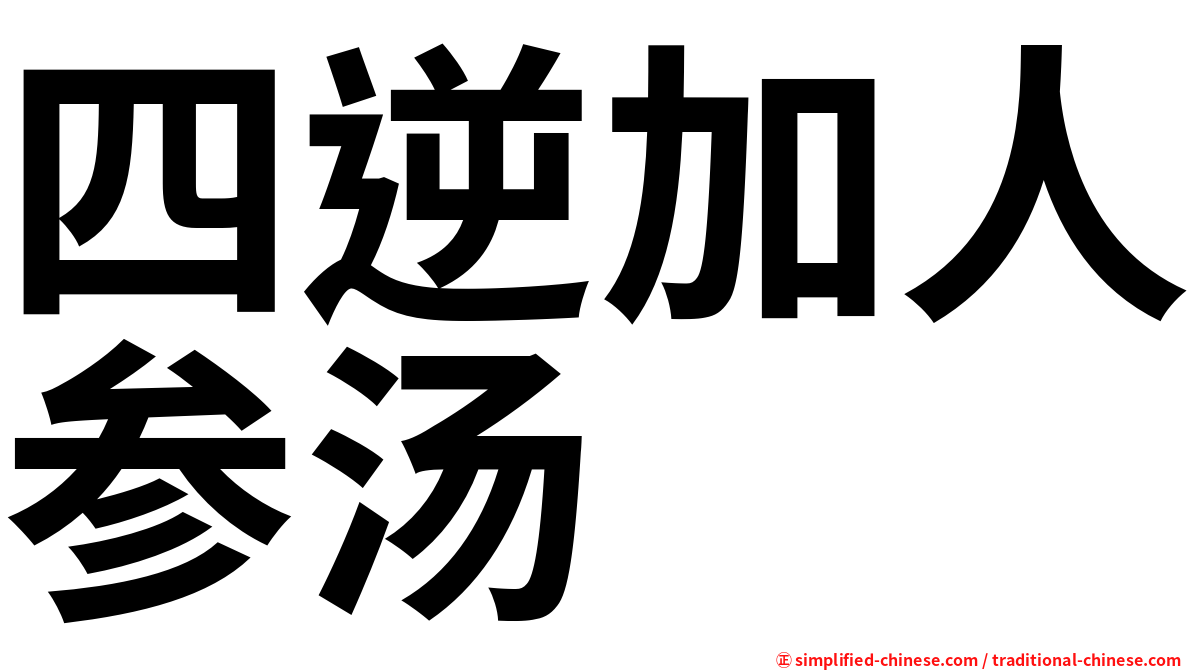 四逆加人参汤

㊣ simplified-chinese.com / traditional-chinese.com